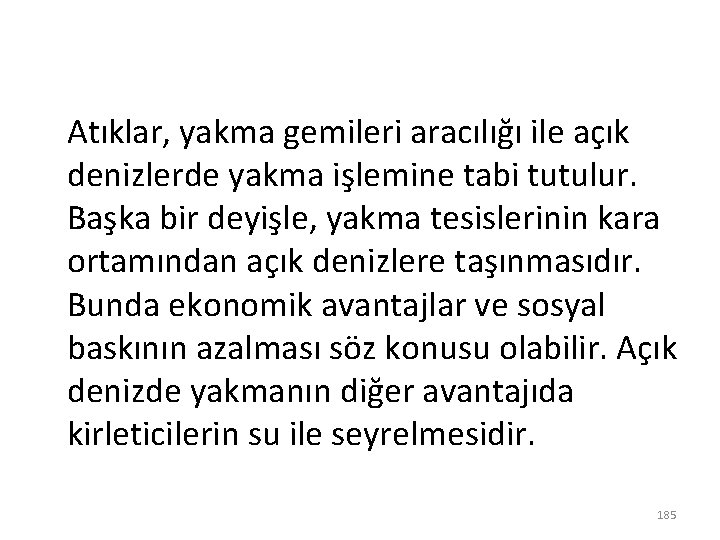 Atıklar, yakma gemileri aracılığı ile açık denizlerde yakma işlemine tabi tutulur. Başka bir deyişle, yakma tesislerinin kara ortamından açık denizlere taşınmasıdır. Bunda ekonomik avantajlar ve sosyal baskının azalması söz konusu olabilir. Açık denizde yakmanın diğer avantajıda kirleticilerin su ile seyrelmesidir.

185